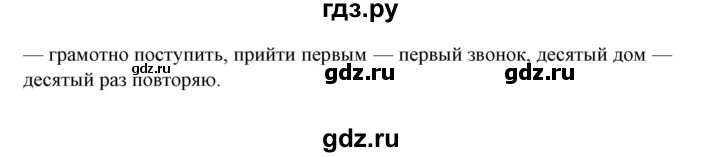 гдз.ру

— грамотно поступить, прийти первым — первый звонок, десятый дом — десятый раз повторяю.

gdz.ru gdz.ru gdz.ru

gdz.ru